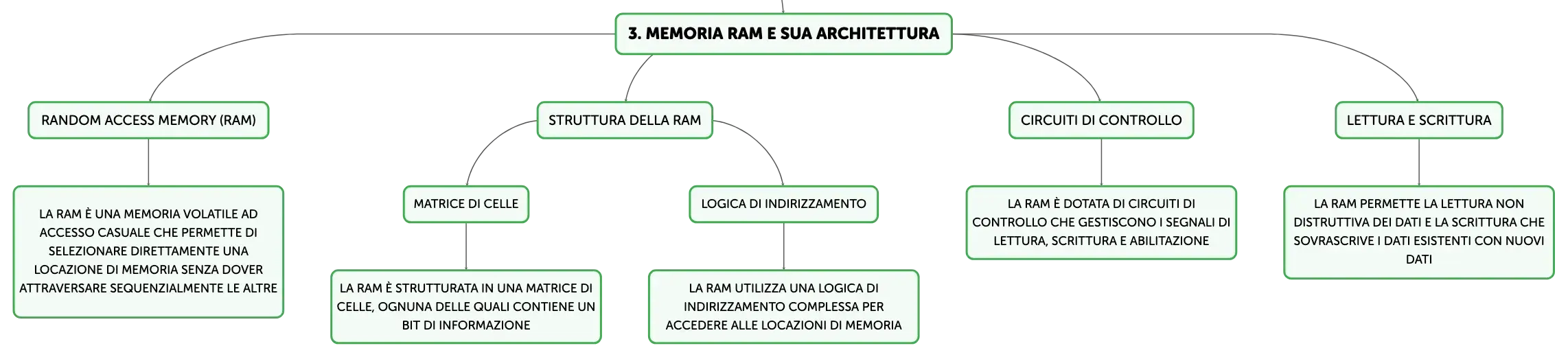 3. MEMORIA RAM E SUA ARCHITETTURA

RANDOM ACCESS MEMORY (RAM)

LA RAM È UNA MEMORIA VOLATILE AD ACCESSO CASUALE CHE PERMETTE DI SELEZIONARE DIRETTAMENTE UNA LOCAZIONE DI MEMORIA SENZA DOVER ATTRAVERSARE SEQUENZIALMENTE LE ALTRE

STRUTTURA DELLA RAM

MATRICE DI CELLE

LA RAM È STRUTTURATA IN UNA MATRICE DI CELLE, OGNUNA DELLE QUALI CONTIENE UN BIT DI INFORMAZIONE

LOGICA DI INDIRIZZAMENTO

LA RAM UTILIZZA UNA LOGICA DI INDIRIZZAMENTO COMPLESSA PER ACCEDERE ALLE LOCAZIONI DI MEMORIA

CIRCUITI DI CONTROLLO

LA RAM È DOTATA DI CIRCUITI DI CONTROLLO CHE GESTISCONO I SEGNALI DI LETTURA, SCRITTURA E ABILITAZIONE

LETTURA E SCRITTURA

LA RAM PERMETTE LA LETTURA NON DISTRUTTIVA DEI DATI E LA SCRITTURA CHE SOVRASCRIVE I DATI ESISTENTI CON NUOVI DATI